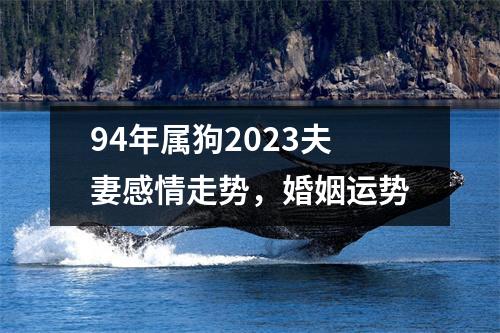 94年属狗2023夫妻感情走势，婚姻运势